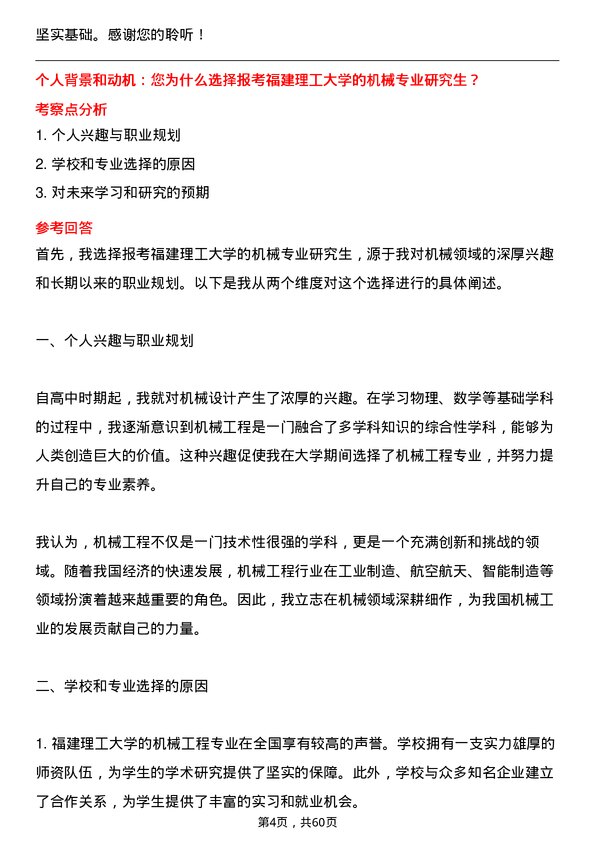 坚实基础。感谢您的聆听！

个人背景和动机：您为什么选择报考福建理工大学的机械专业研究生？

考察点分析

1. 个人兴趣与职业规划

2. 学校和专业选择的原因

3. 对未来学习和研究的预期

参考回答

首先，我选择报考福建理工大学的机械专业研究生，源于我对机械领域的深厚兴趣和长期以来的职业规划。以下是我从两个维度对这个选择进行的具体阐述。

一、个人兴趣与职业规划

自高中时期起，我就对机械设计产生了浓厚的兴趣。在学习物理、数学等基础学科的过程中，我逐渐意识到机械工程是一门融合了多学科知识的综合性学科，能够为人类创造巨大的价值。这种兴趣促使我在大学期间选择了机械工程专业，并努力提升自己的专业素养。

我认为，机械工程不仅是一门技术性很强的学科，更是一个充满创新和挑战的领域。随着我国经济的快速发展，机械工程行业在工业制造、航空航天、智能制造等领域扮演着越来越重要的角色。因此，我立志在机械领域深耕细作，为我国机械工业的发展贡献自己的力量。

二、学校和专业选择的原因

1. 福建理工大学的机械工程专业在全国享有较高的声誉。学校拥有一支实力雄厚的师资队伍，为学生的学术研究提供了坚实的保障。此外，学校与众多知名企业建立了合作关系，为学生提供了丰富的实习和就业机会。

第4页，共60页